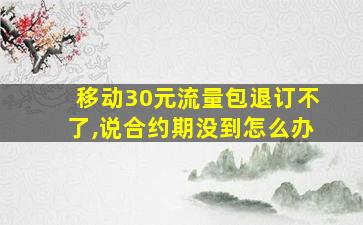 移动30元流量包退订不了,说合约期没到怎么办